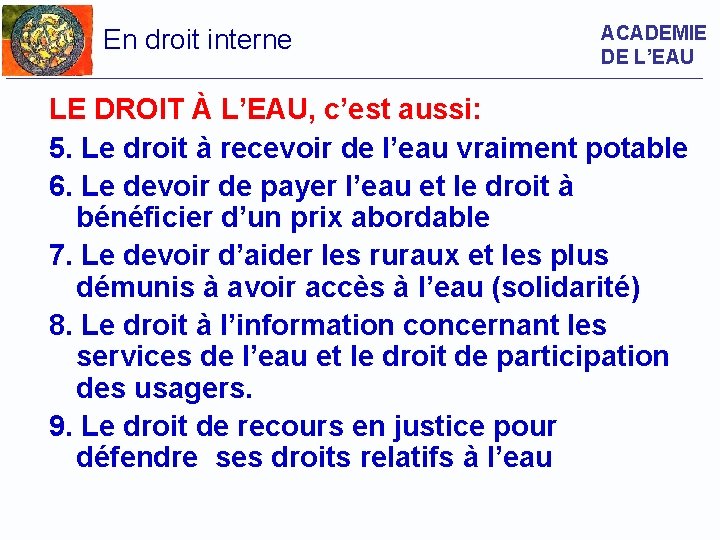 En droit interne

ACADEMIE
DE L'EAU

LE DROIT À L'EAU, c'est aussi:

5. Le droit à recevoir de l'eau vraiment potable

6. Le devoir de payer l'eau et le droit à bénéficier d'un prix abordable

7. Le devoir d'aider les ruraux et les plus démunis à avoir accès à l'eau (solidarité)

8. Le droit à l'information concernant les services de l'eau et le droit de participation des usagers.

9. Le droit de recours en justice pour défendre ses droits relatifs à l'eau